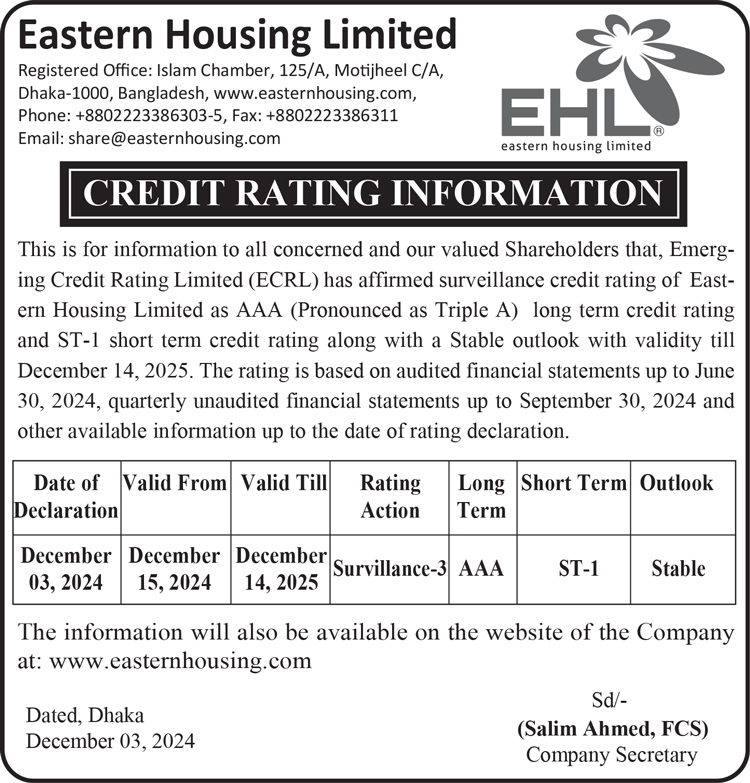 Eastern Housing Limited

Registered Office: Islam Chamber, 125/A, Motijheel C/A, Dhaka-1000, Bangladesh, www.easternhousing.com, Phone: +8802223386303-5, Fax: +8802223386311
Email: share@easternhousing.com

EHL®
eastern housing limited

CREDIT RATING INFORMATION

This is for information to all concerned and our valued Shareholders that, Emerging Credit Rating Limited (ECRL) has affirmed surveillance credit rating of Eastern Housing Limited as AAA (Pronounced as Triple A) long term credit rating and ST-1 short term credit rating along with a Stable outlook with validity till December 14, 2025. The rating is based on audited financial statements up to June 30, 2024, quarterly unaudited financial statements up to September 30, 2024 and other available information up to the date of rating declaration.

| Date of Declaration | Valid From | Valid Till | Rating Action | Long Term | Short Term | Outlook |
|---|---|---|---|---|---|---|
| December 03, 2024 | December 15, 2024 | December 14, 2025 | Survillance-3 | AAA | ST-1 | Stable |

The information will also be available on the website of the Company at: www.easternhousing.com

Dated, Dhaka
December 03, 2024

Sd/-
(Salim Ahmed, FCS)
Company Secretary